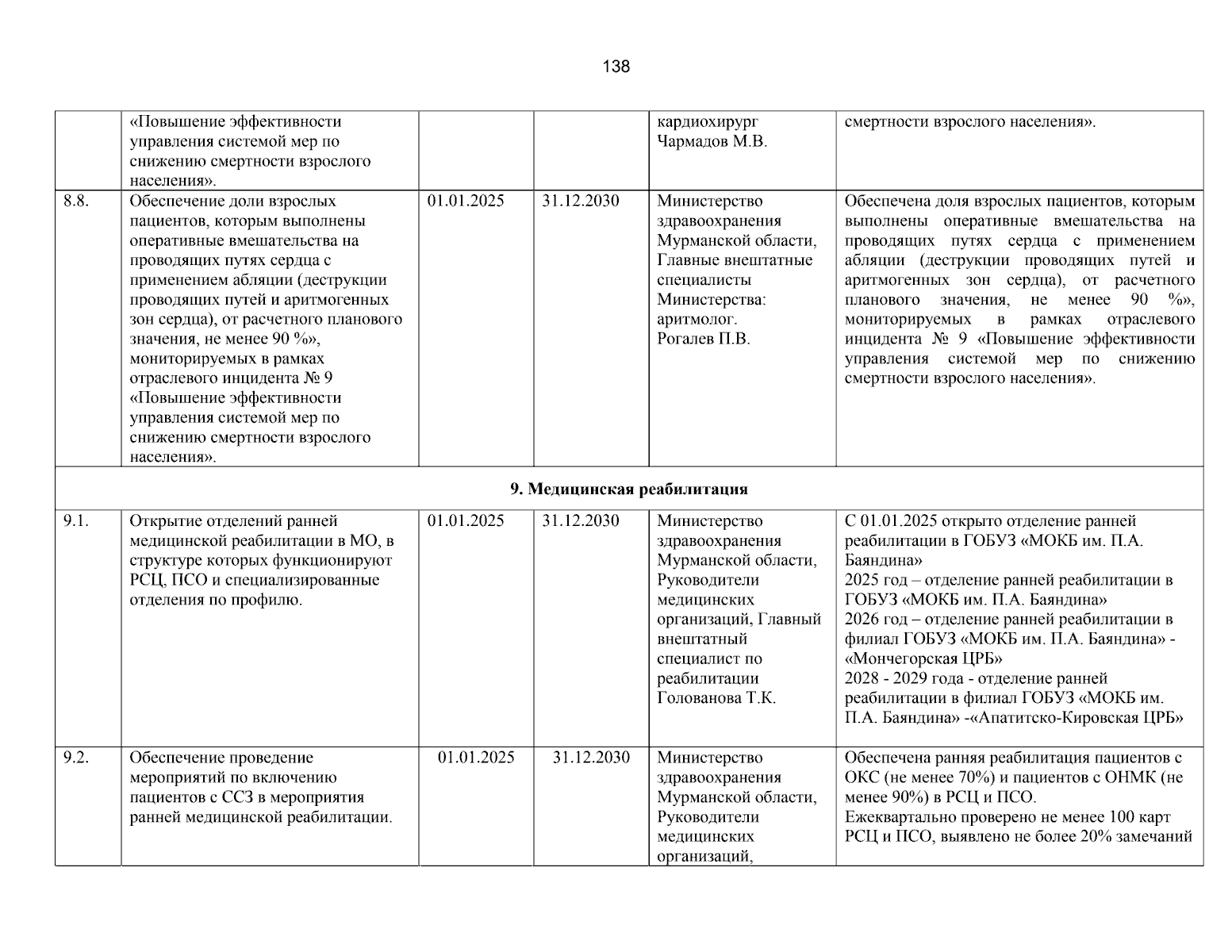 138

|  | «Повышение эффективности управления системой мер по снижению смертности взрослого населения». |  |  | кардиохирург Чармадов М.В. | смертности взрослого населения». |
|---|---|---|---|---|---|
| 8.8. | Обеспечение доли взрослых пациентов, которым выполнены оперативные вмешательства на проводящих путях сердца с применением абляции (деструкции проводящих путей и аритмогенных зон сердца), от расчетного планового значения, не менее 90 %», мониторируемых в рамках отраслевого инцидента № 9 «Повышение эффективности управления системой мер по снижению смертности взрослого населения». | 01.01.2025 | 31.12.2030 | Министерство здравоохранения Мурманской области, Главные внештатные специалисты Министерства: аритмолог. Рогалев П.В. | Обеспечена доля взрослых пациентов, которым выполнены оперативные вмешательства на проводящих путях сердца с применением абляции (деструкции проводящих путей и аритмогенных зон сердца), от расчетного планового значения, не менее 90 %», мониторируемых в рамках отраслевого инцидента № 9 «Повышение эффективности управления системой мер по снижению смертности взрослого населения». |
| 9. Медицинская реабилитация |  |  |  |  |  |
| 9.1. | Открытие отделений ранней медицинской реабилитации в МО, в структуре которых функционируют РСЦ, ПСО и специализированные отделения по профилю. | 01.01.2025 | 31.12.2030 | Министерство здравоохранения Мурманской области, Руководители медицинских организаций, Главный внештатный специалист по реабилитации Голованова Т.К. | С 01.01.2025 открыто отделение ранней реабилитации в ГОБУЗ «МОКБ им. П.А. Баяндина» 2025 год – отделение ранней реабилитации в ГОБУЗ «МОКБ им. П.А. Баяндина» 2026 год – отделение ранней реабилитации в филиал ГОБУЗ «МОКБ им. П.А. Баяндина» - «Мончегорская ЦРБ» 2028 - 2029 года - отделение ранней реабилитации в филиал ГОБУЗ «МОКБ им. П.А. Баяндина» -«Апатитско-Кировская ЦРБ» |
| 9.2. | Обеспечение проведение мероприятий по включению пациентов с ССЗ в мероприятия ранней медицинской реабилитации. | 01.01.2025 | 31.12.2030 | Министерство здравоохранения Мурманской области, Руководители медицинских организаций, | Обеспечена ранняя реабилитация пациентов с ОКС (не менее 70%) и пациентов с ОНМК (не менее 90%) в РСЦ и ПСО. Ежеквартально проверено не менее 100 карт РСЦ и ПСО, выявлено не более 20% замечаний |